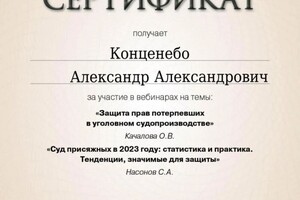 СЕРТИФИКАТ

получает

Конценебо

Александр Александрович

за участие в вебинарах на темы:

«Защита прав потерпевших в уголовном судопроизводстве»

Качалова О.В.

«Суд присяжных в 2023 году: статистика и практика. Тенденции, значимые для защиты»

Насонов С.А.